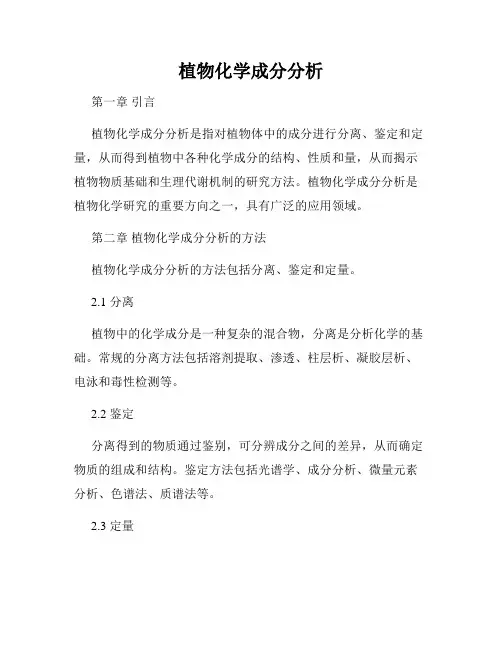 植物化学成分分析

第一章 引言

植物化学成分分析是指对植物体中的成分进行分离、鉴定和定量，从而得到植物中各种化学成分的结构、性质和量，从而揭示植物物质基础和生理代谢机制的研究方法。植物化学成分分析是植物化学研究的重要方向之一，具有广泛的应用领域。

第二章 植物化学成分分析的方法

植物化学成分分析的方法包括分离、鉴定和定量。

2.1 分离

植物中的化学成分是一种复杂的混合物，分离是分析化学的基础。常规的分离方法包括溶剂提取、渗透、柱层析、凝胶层析、电泳和毒性检测等。

2.2 鉴定

分离得到的物质通过鉴别，可分辨成分之间的差异，从而确定物质的组成和结构。鉴定方法包括光谱学、成分分析、微量元素分析、色谱法、质谱法等。

2.3 定量